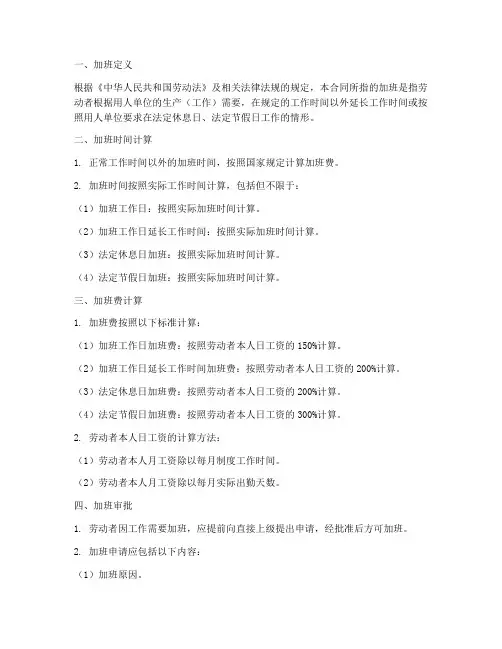 一、加班定义

根据《中华人民共和国劳动法》及相关法律法规的规定，本合同所指的加班是指劳动者根据用人单位的生产（工作）需要，在规定的工作时间以外延长工作时间或按照用人单位要求在法定休息日、法定节假日工作的情形。

二、加班时间计算

1. 正常工作时间以外的加班时间，按照国家规定计算加班费。

2. 加班时间按照实际工作时间计算，包括但不限于：

（1）加班工作日：按照实际加班时间计算。

（2）加班工作日延长工作时间：按照实际加班时间计算。

（3）法定休息日加班：按照实际加班时间计算。

（4）法定节假日加班：按照实际加班时间计算。

三、加班费计算

1. 加班费按照以下标准计算：

（1）加班工作日加班费：按照劳动者本人日工资的 150%计算。

（2）加班工作日延长工作时间加班费：按照劳动者本人日工资的 200%计算。

（3）法定休息日加班费：按照劳动者本人日工资的 200%计算。

（4）法定节假日加班费：按照劳动者本人日工资的 300%计算。

2. 劳动者本人日工资的计算方法：

（1）劳动者本人月工资除以每月制度工作时间。

（2）劳动者本人月工资除以每月实际出勤天数。

四、加班审批

1. 劳动者因工作需要加班，应提前向直接上级提出申请，经批准后方可加班。

2. 加班申请应包括以下内容：

（1）加班原因。